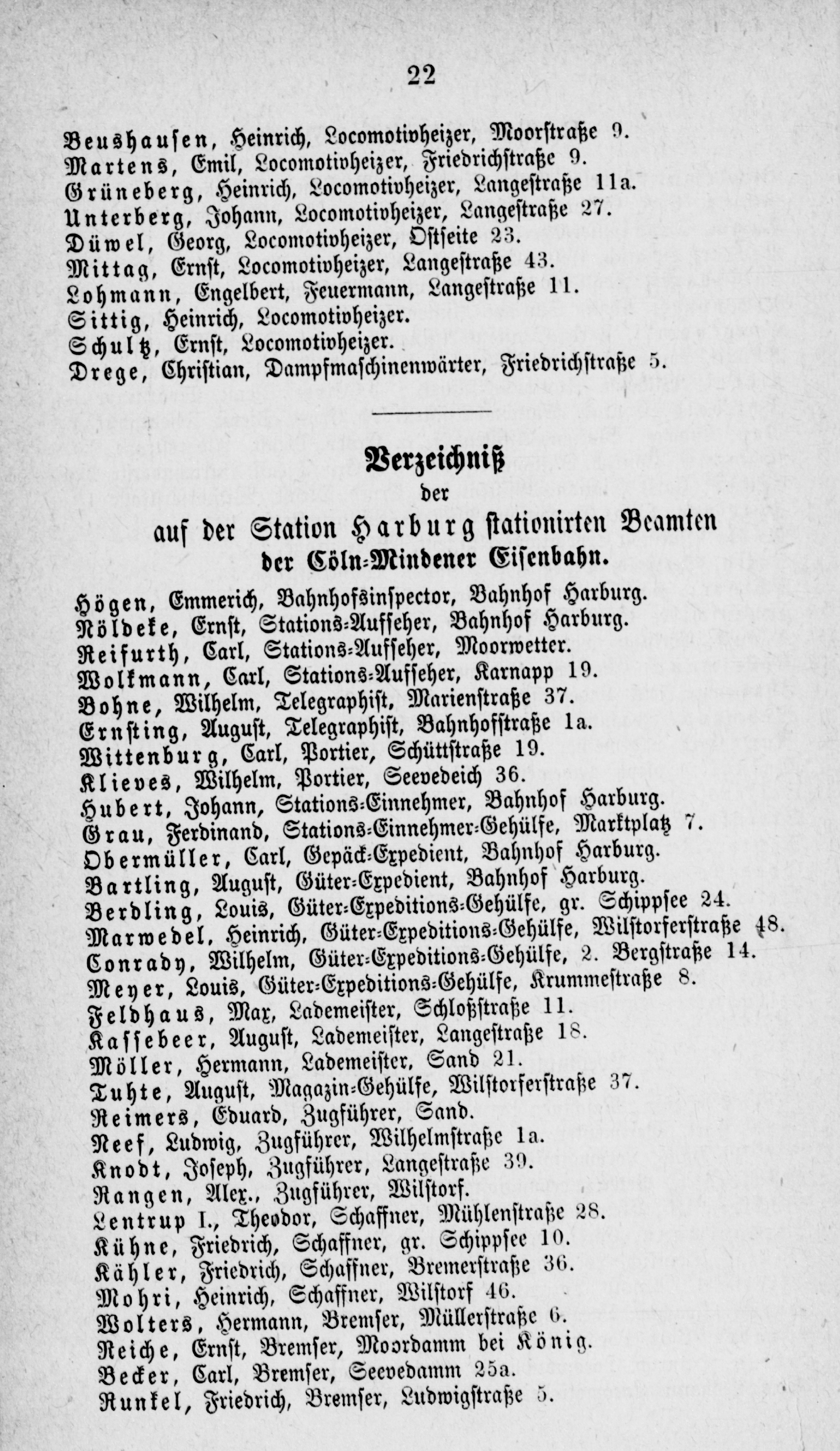 22

Beushausen, Heinrich, Locomotivheizer, Moorstraße 9.
Martens, Emil, Locomotivheizer, Friedrichstraße 9.
Grüneberg, Heinrich, Locomotivheizer, Langestraße 11a.
Unterberg, Johann, Locomotivheizer, Langestraße 27.
Düwel, Georg, Locomotivheizer, Ostseite 23.
Mittag, Ernst, Locomotivheizer, Langestraße 43.
Lohmann, Engelbert, Feuermann, Langestraße 11.
Sittig, Heinrich, Locomotivheizer.
Schultz, Ernst, Locomotivheizer.
Drege, Christian, Dampfmaschinenwärter, Friedrichstraße 5.

Verzeichniß
der
auf der Station Harburg stationirten Beamten
der Cöln-Mindener Eisenbahn.

Högen, Emmerich, Bahnhofsinspector, Bahnhof Harburg.
Nöldeke, Ernst, Stations-Aufseher, Bahnhof Harburg.
Reifurth, Carl, Stations-Aufseher, Moorwetter.
Wolkmann, Carl, Stations-Aufseher, Karnapp 19.
Bohne, Wilhelm, Telegraphist, Marienstraße 37.
Ernsting, August, Telegraphist, Bahnhofstraße 1a.
Wittenburg, Carl, Portier, Schüttstraße 19.
Klieves, Wilhelm, Portier, Seevedeich 36.
Hubert, Johann, Stations-Einnehmer, Bahnhof Harburg.
Grau, Ferdinand, Stations-Einnehmer-Gehülfe, Marktplatz 7.
Obermüller, Carl, Gepäck-Expedient, Bahnhof Harburg.
Bartling, August, Güter-Expedient, Bahnhof Harburg.
Berdling, Louis, Güter-Expeditions-Gehülfe, gr. Schippsee 24.
Marwedel, Heinrich, Güter-Expeditions-Gehülfe, Wilstorferstraße 48.
Conrady, Wilhelm, Güter-Expeditions-Gehülfe, 2. Bergstraße 14.
Meyer, Louis, Güter-Expeditions-Gehülfe, Krummestraße 8.
Feldhaus, Max, Lademeister, Schloßstraße 11.
Kassebeer, August, Lademeister, Langestraße 18.
Möller, Hermann, Lademeister, Sand 21.
Tuhte, August, Magazin-Gehülfe, Wilstorferstraße 37.
Reimers, Eduard, Zugführer, Sand.
Neef, Ludwig, Zugführer, Wilhelmstraße 1a.
Knodt, Joseph, Zugführer, Langestraße 39.
Rangen, Alex., Zugführer, Wilstorf.
Lentrup I., Theodor, Schaffner, Mühlenstraße 28.
Kühne, Friedrich, Schaffner, gr. Schippsee 10.
Kähler, Friedrich, Schaffner, Bremerstraße 36.
Mohri, Heinrich, Schaffner, Wilstorf 46.
Wolters, Hermann, Bremser, Müllerstraße 6.
Reiche, Ernst, Bremser, Moordamm bei König.
Becker, Carl, Bremser, Seevedamm 25a.
Runkel, Friedrich, Bremser, Ludwigstraße 5.